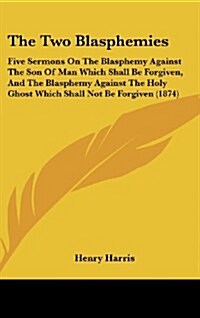 The Two Blasphemies

Five Sermons On The Blasphemy Against The Son Of Man Which Shall Be Forgiven, And The Blasphemy Against The Holy Ghost Which Shall Not Be Forgiven (1874)

Henry Harris